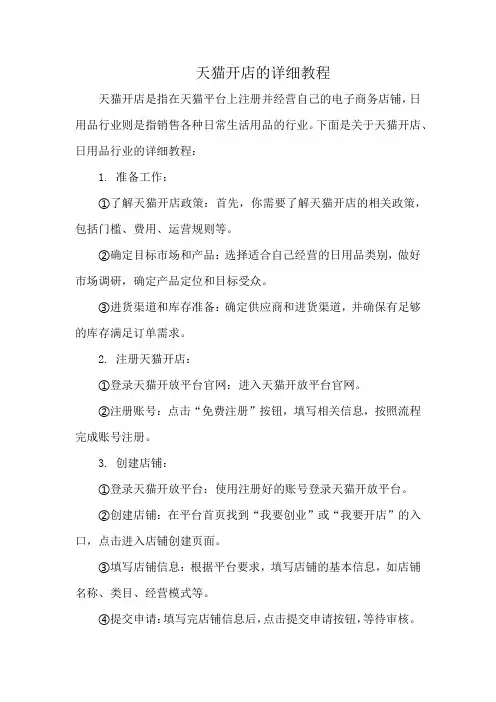 天猫开店的详细教程

天猫开店是指在天猫平台上注册并经营自己的电子商务店铺，日用品行业则是指销售各种日常生活用品的行业。下面是关于天猫开店、日用品行业的详细教程：

1. 准备工作：

①了解天猫开店政策：首先，你需要了解天猫开店的相关政策，包括门槛、费用、运营规则等。

②确定目标市场和产品：选择适合自己经营的日用品类别，做好市场调研，确定产品定位和目标受众。

③进货渠道和库存准备：确定供应商和进货渠道，并确保有足够的库存满足订单需求。

2. 注册天猫开店：

①登录天猫开放平台官网：进入天猫开放平台官网。

②注册账号：点击“免费注册”按钮，填写相关信息，按照流程完成账号注册。

3. 创建店铺：

①登录天猫开放平台：使用注册好的账号登录天猫开放平台。

②创建店铺：在平台首页找到“我要创业”或“我要开店”的入口，点击进入店铺创建页面。

③填写店铺信息：根据平台要求，填写店铺的基本信息，如店铺名称、类目、经营模式等。

④提交申请：填写完店铺信息后，点击提交申请按钮，等待审核。